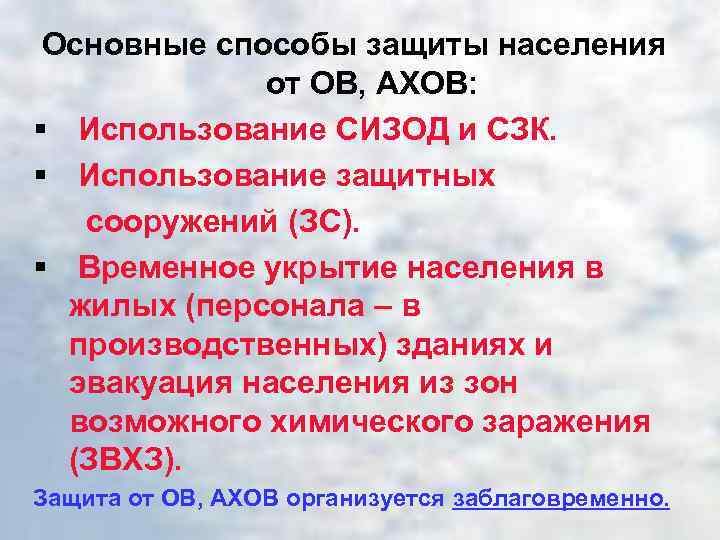 Основные способы защиты населения от ОВ, АХОВ:

▪ Использование СИЗОД и СЗК.

▪ Использование защитных сооружений (ЗС).

▪ Временное укрытие населения в жилых (персонала – в производственных) зданиях и эвакуация населения из зон возможного химического заражения (ЗВХЗ).

Защита от ОВ, АХОВ организуется заблаговременно.